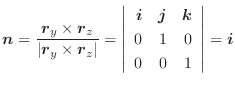 $\boldsymbol{n} = \frac{\boldsymbol{r}_y \times \boldsymbol{r}_z}{|\boldsymbol{r}_y \times \boldsymbol{r}_z|} = \begin{vmatrix} \boldsymbol{i} & \boldsymbol{j} & \boldsymbol{k} \\ 0 & 1 & 0 \\ 0 & 0 & 1 \end{vmatrix} = \boldsymbol{i}$